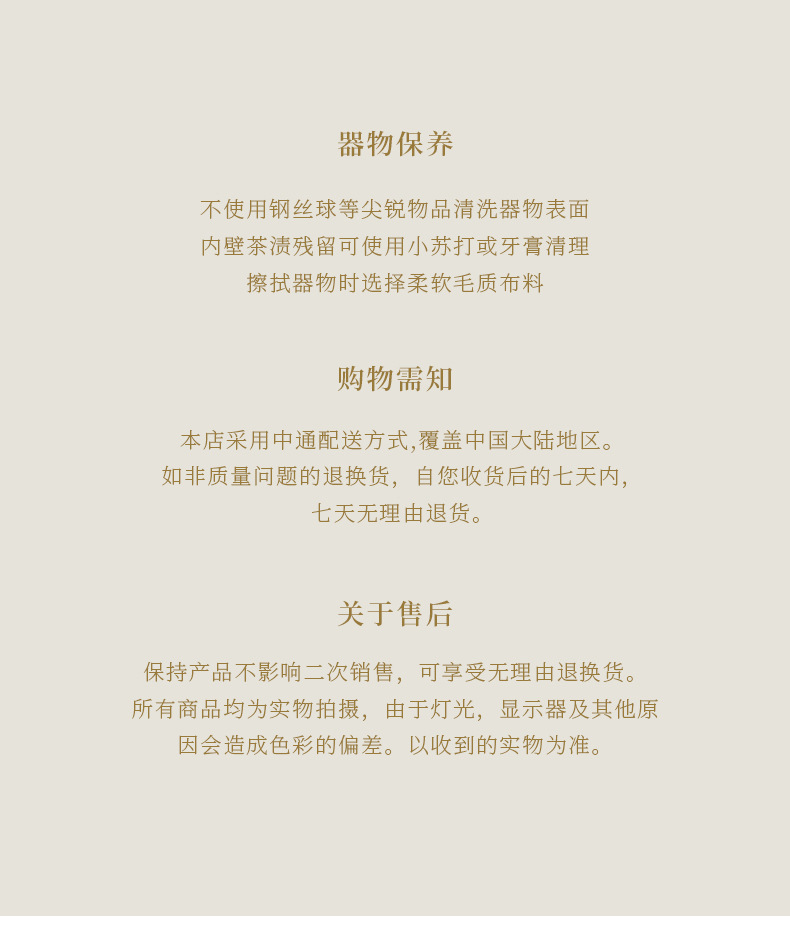 器物保养

不使用钢丝球等尖锐物品清洗器物表面
内壁茶渍残留可使用小苏打或牙膏清理
擦拭器物时选择柔软毛质布料

购物需知

本店采用中通配送方式,覆盖中国大陆地区。
如非质量问题的退换货，自您收货后的七天内,
七天无理由退货。

关于售后

保持产品不影响二次销售，可享受无理由退换货。
所有商品均为实物拍摄，由于灯光，显示器及其他原因会造成色彩的偏差。以收到的实物为准。